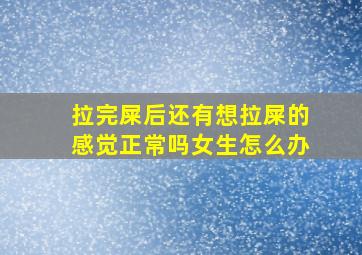 拉完屎后还有想拉屎的感觉正常吗女生怎么办